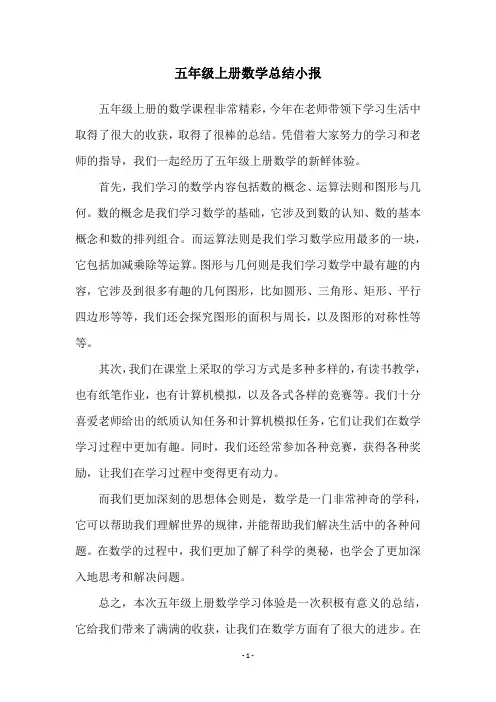 五年级上册数学总结小报

五年级上册的数学课程非常精彩，今年在老师带领下学习生活中取得了很大的收获，取得了很棒的总结。凭借着大家努力的学习和老师的指导，我们一起经历了五年级上册数学的新鲜体验。

首先，我们学习的数学内容包括数的概念、运算法则和图形与几何。数的概念是我们学习数学的基础，它涉及到数的认知、数的基本概念和数的排列组合。而运算法则是我们学习数学应用最多的一块，它包括加减乘除等运算。图形与几何则是我们学习数学中最有趣的内容，它涉及到很多有趣的几何图形，比如圆形、三角形、矩形、平行四边形等等，我们还会探究图形的面积与周长，以及图形的对称性等等。

其次，我们在课堂上采取的学习方式是多种多样的，有读书教学，也有纸笔作业，也有计算机模拟，以及各式各样的竞赛等。我们十分喜爱老师给出的纸质认知任务和计算机模拟任务，它们让我们在数学学习过程中更加有趣。同时，我们还经常参加各种竞赛，获得各种奖励，让我们在学习过程中变得更有动力。

而我们更加深刻的思想体会则是，数学是一门非常神奇的学科，它可以帮助我们理解世界的规律，并能帮助我们解决生活中的各种问题。在数学的过程中，我们更加了解了科学的奥秘，也学会了更加深入地思考和解决问题。

总之，本次五年级上册数学学习体验是一次积极有意义的总结，它给我们带来了满满的收获，让我们在数学方面有了很大的进步。在

- 1 -